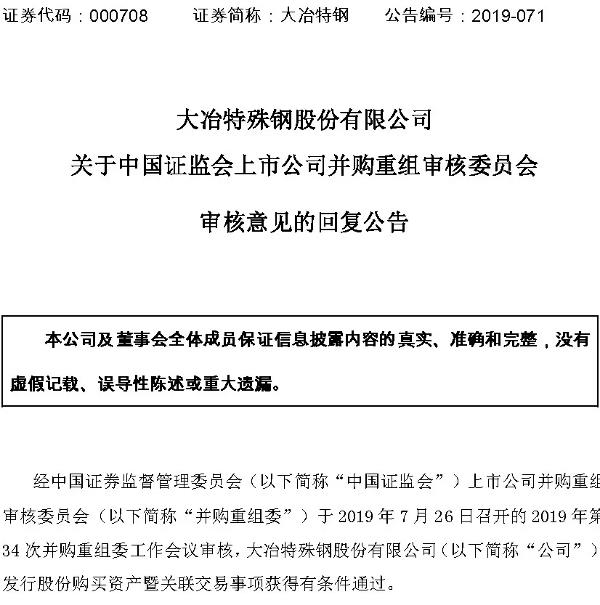 证券代码：000708　　证券简称：大冶特钢　　公告编号：2019-071

大冶特殊钢股份有限公司
关于中国证监会上市公司并购重组审核委员会
审核意见的回复公告

本公司及董事会全体成员保证信息披露内容的真实、准确和完整，没有虚假记载、误导性陈述或重大遗漏。

经中国证券监督管理委员会（以下简称“中国证监会”）上市公司并购重组审核委员会（以下简称“并购重组委”）于 2019 年 7 月 26 日召开的 2019 年第 34 次并购重组委工作会议审核，大冶特殊钢股份有限公司（以下简称“公司”）发行股份购买资产暨关联交易事项获得有条件通过。